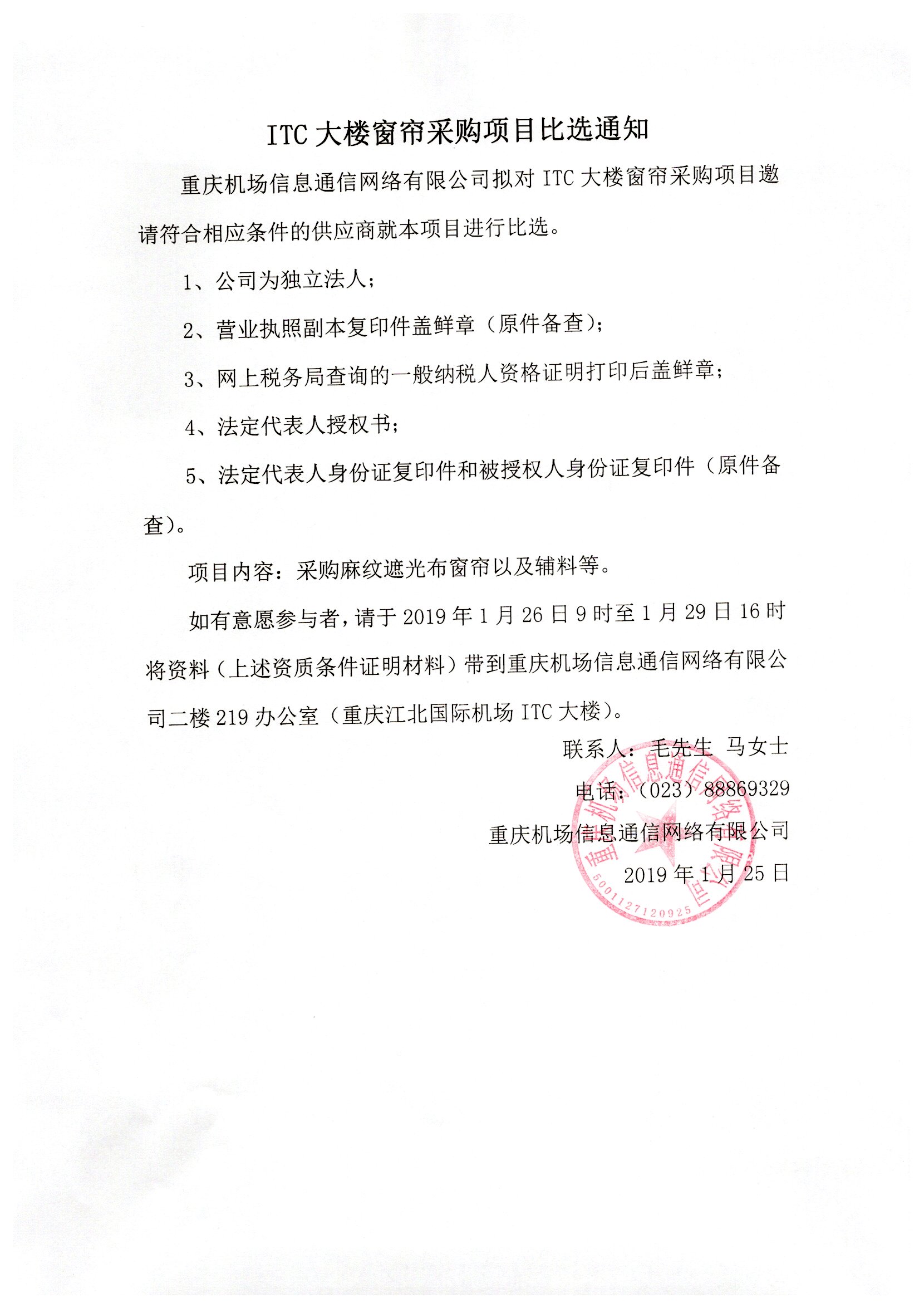 ITC 大楼窗帘采购项目比选通知

重庆机场信息通信网络有限公司拟对 ITC 大楼窗帘采购项目邀请符合相应条件的供应商就本项目进行比选。

1、公司为独立法人；

2、营业执照副本复印件盖鲜章（原件备查）；

3、网上税务局查询的一般纳税人资格证明打印后盖鲜章；

4、法定代表人授权书；

5、法定代表人身份证复印件和被授权人身份证复印件（原件备查）。

项目内容：采购麻纹遮光布窗帘以及辅料等。

如有意愿参与者，请于 2019 年 1 月 26 日 9 时至 1 月 29 日 16 时将资料（上述资质条件证明材料）带到重庆机场信息通信网络有限公司二楼 219 办公室（重庆江北国际机场 ITC 大楼）。

联系人：毛先生 马女士

电话：（023）88869329

重庆机场信息通信网络有限公司

2019 年 1 月 25 日

重庆机场信息通信网络有限公司

5001127120925